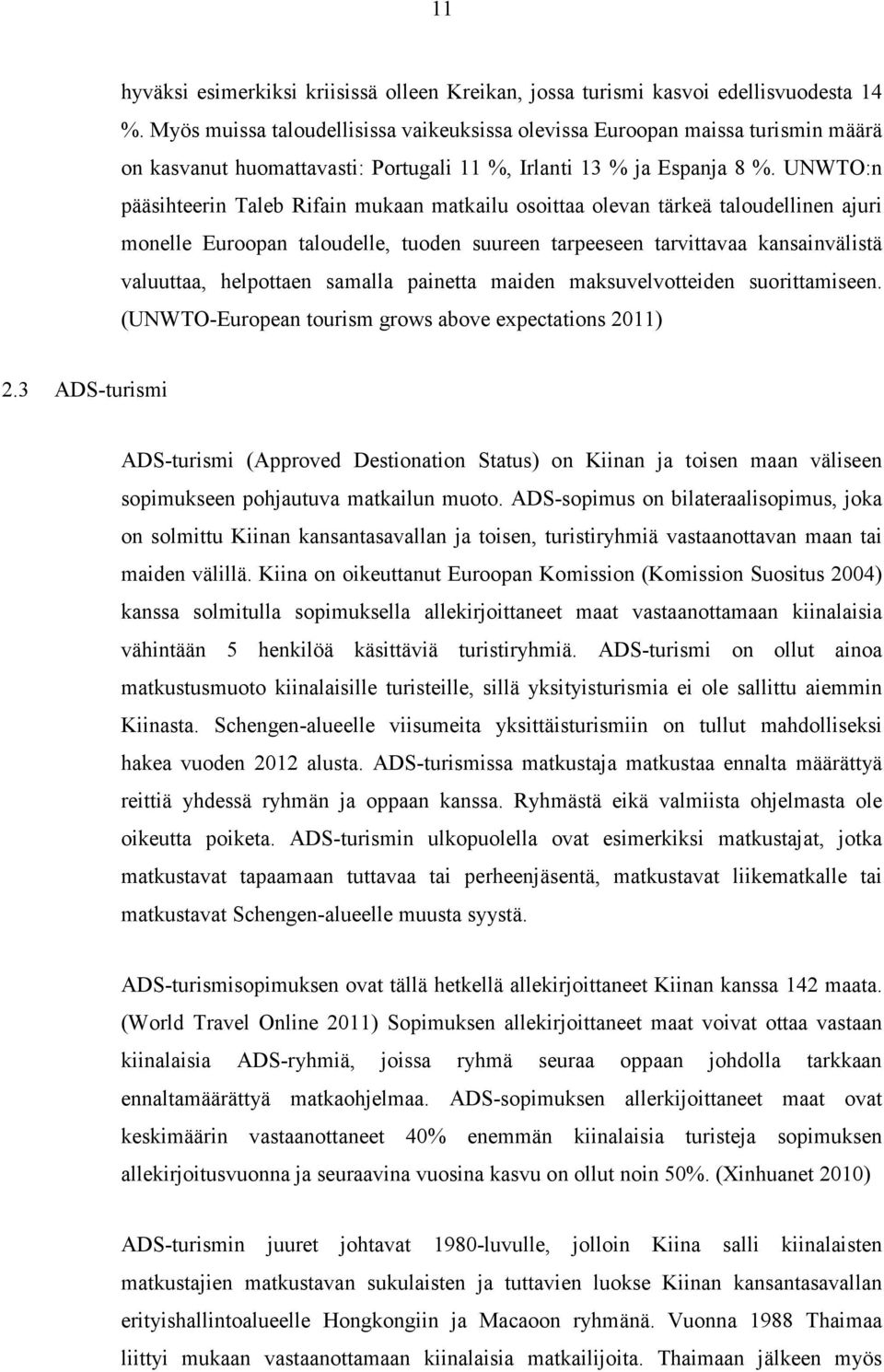 11

hyväksi esimerkiksi kriisissä olleen Kreikan, jossa turismi kasvoi edellisvuodesta 14 %. Myös muissa taloudellisissa vaikeuksissa olevissa Euroopan maissa turismin määrä on kasvanut huomattavasti: Portugali 11 %, Irlanti 13 % ja Espanja 8 %. UNWTO:n pääsihteerin Taleb Rifain mukaan matkailu osoittaa olevan tärkeä taloudellinen ajuri monelle Euroopan taloudelle, tuoden suureen tarpeeseen tarvittavaa kansainvälistä valuuttaa, helpottaen samalla painetta maiden maksuvelvotteiden suorittamiseen. (UNWTO-European tourism grows above expectations 2011)

2.3 ADS-turismi

ADS-turismi (Approved Destionation Status) on Kiinan ja toisen maan väliseen sopimukseen pohjautuva matkailun muoto. ADS-sopimus on bilateraalisopimus, joka on solmittu Kiinan kansantasavallan ja toisen, turistiryhmiä vastaanottavan maan tai maiden välillä. Kiina on oikeuttanut Euroopan Komission (Komission Suositus 2004) kanssa solmitulla sopimuksella allekirjoittaneet maat vastaanottamaan kiinalaisia vähintään 5 henkilöä käsittäviä turistiryhmiä. ADS-turismi on ollut ainoa matkustusmuoto kiinalaisille turisteille, sillä yksityisturismia ei ole sallittu aiemmin Kiinasta. Schengen-alueelle viisumeita yksittäisturismiin on tullut mahdolliseksi hakea vuoden 2012 alusta. ADS-turismissa matkustaja matkustaa ennalta määrättyä reittiä yhdessä ryhmän ja oppaan kanssa. Ryhmästä eikä valmiista ohjelmasta ole oikeutta poiketa. ADS-turismin ulkopuolella ovat esimerkiksi matkustajat, jotka matkustavat tapaamaan tuttavaa tai perheenjäsentä, matkustavat liikematkalle tai matkustavat Schengen-alueelle muusta syystä.

ADS-turismisopimuksen ovat tällä hetkellä allekirjoittaneet Kiinan kanssa 142 maata. (World Travel Online 2011) Sopimuksen allekirjoittaneet maat voivat ottaa vastaan kiinalaisia ADS-ryhmiä, joissa ryhmä seuraa oppaan johdolla tarkkaan ennaltamäärättyä matkaohjelmaa. ADS-sopimuksen allerkijoittaneet maat ovat keskimäärin vastaanottaneet 40% enemmän kiinalaisia turisteja sopimuksen allekirjoitusvuonna ja seuraavina vuosina kasvu on ollut noin 50%. (Xinhuanet 2010)

ADS-turismin juuret johtavat 1980-luvulle, jolloin Kiina salli kiinalaisten matkustajien matkustavan sukulaisten ja tuttavien luokse Kiinan kansantasavallan erityishallintoalueelle Hongkongiin ja Macaoon ryhmänä. Vuonna 1988 Thaimaa liittyi mukaan vastaanottamaan kiinalaisia matkailijoita. Thaimaan jälkeen myös